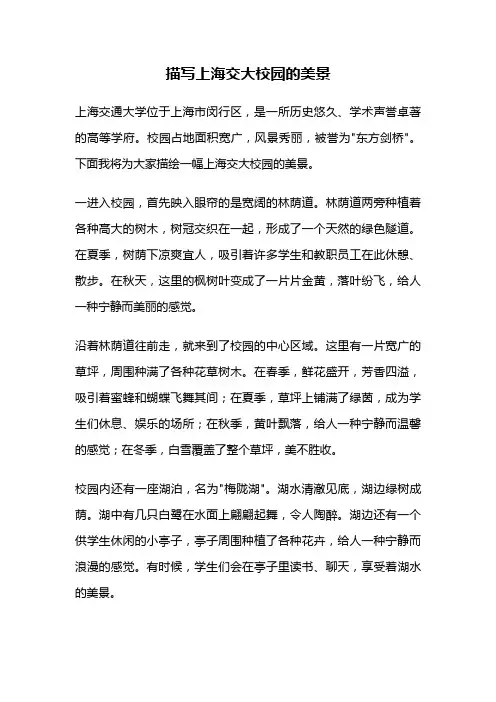 描写上海交大校园的美景

上海交通大学位于上海市闵行区，是一所历史悠久、学术声誉卓著的高等学府。校园占地面积宽广，风景秀丽，被誉为"东方剑桥"。下面我将为大家描绘一幅上海交大校园的美景。

一进入校园，首先映入眼帘的是宽阔的林荫道。林荫道两旁种植着各种高大的树木，树冠交织在一起，形成了一个天然的绿色隧道。在夏季，树荫下凉爽宜人，吸引着许多学生和教职员工在此休憩、散步。在秋天，这里的枫树叶变成了一片片金黄，落叶纷飞，给人一种宁静而美丽的感觉。

沿着林荫道往前走，就来到了校园的中心区域。这里有一片宽广的草坪，周围种满了各种花草树木。在春季，鲜花盛开，芳香四溢，吸引着蜜蜂和蝴蝶飞舞其间；在夏季，草坪上铺满了绿茵，成为学生们休息、娱乐的场所；在秋季，黄叶飘落，给人一种宁静而温馨的感觉；在冬季，白雪覆盖了整个草坪，美不胜收。

校园内还有一座湖泊，名为"梅陇湖"。湖水清澈见底，湖边绿树成荫。湖中有几只白鹭在水面上翩翩起舞，令人陶醉。湖边还有一个供学生休闲的小亭子，亭子周围种植了各种花卉，给人一种宁静而浪漫的感觉。有时候，学生们会在亭子里读书、聊天，享受着湖水的美景。